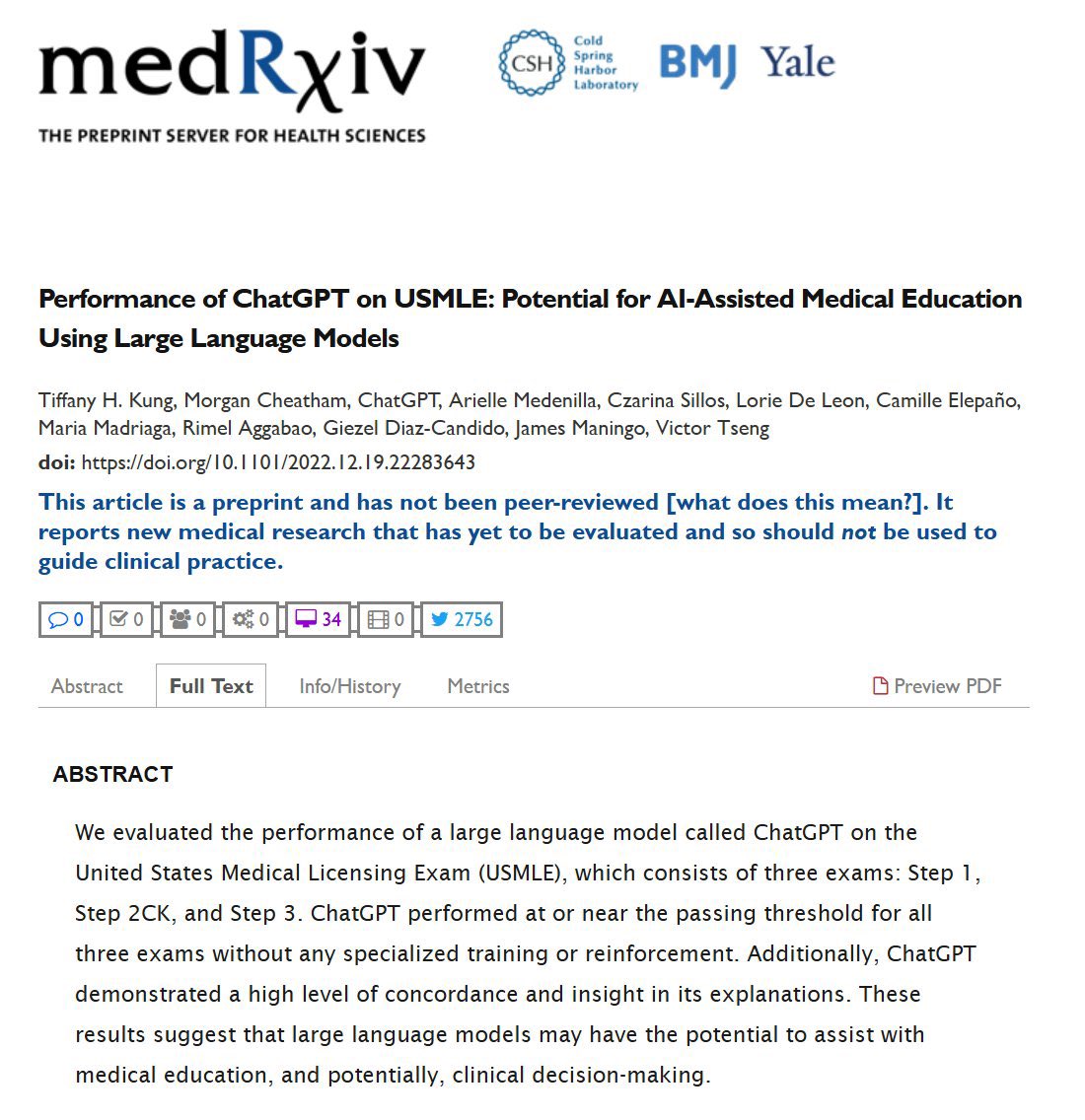 medRχiv
THE PREPRINT SERVER FOR HEALTH SCIENCES

CSH Cold Spring Harbor Laboratory BMJ Yale

Performance of ChatGPT on USMLE: Potential for AI-Assisted Medical Education Using Large Language Models

Tiffany H. Kung, Morgan Cheatham, ChatGPT, Arielle Medenilla, Czarina Sillos, Lorie De Leon, Camille Elepaño, Maria Madriaga, Rimel Aggabao, Giezel Diaz-Candido, James Maningo, Victor Tseng

doi: https://doi.org/10.1101/2022.12.19.22283643

This article is a preprint and has not been peer-reviewed [what does this mean?]. It reports new medical research that has yet to be evaluated and so should not be used to guide clinical practice.

0 0 0 0 34 0 2756

Abstract Full Text Info/History Metrics Preview PDF

ABSTRACT

We evaluated the performance of a large language model called ChatGPT on the United States Medical Licensing Exam (USMLE), which consists of three exams: Step 1, Step 2CK, and Step 3. ChatGPT performed at or near the passing threshold for all three exams without any specialized training or reinforcement. Additionally, ChatGPT demonstrated a high level of concordance and insight in its explanations. These results suggest that large language models may have the potential to assist with medical education, and potentially, clinical decision-making.